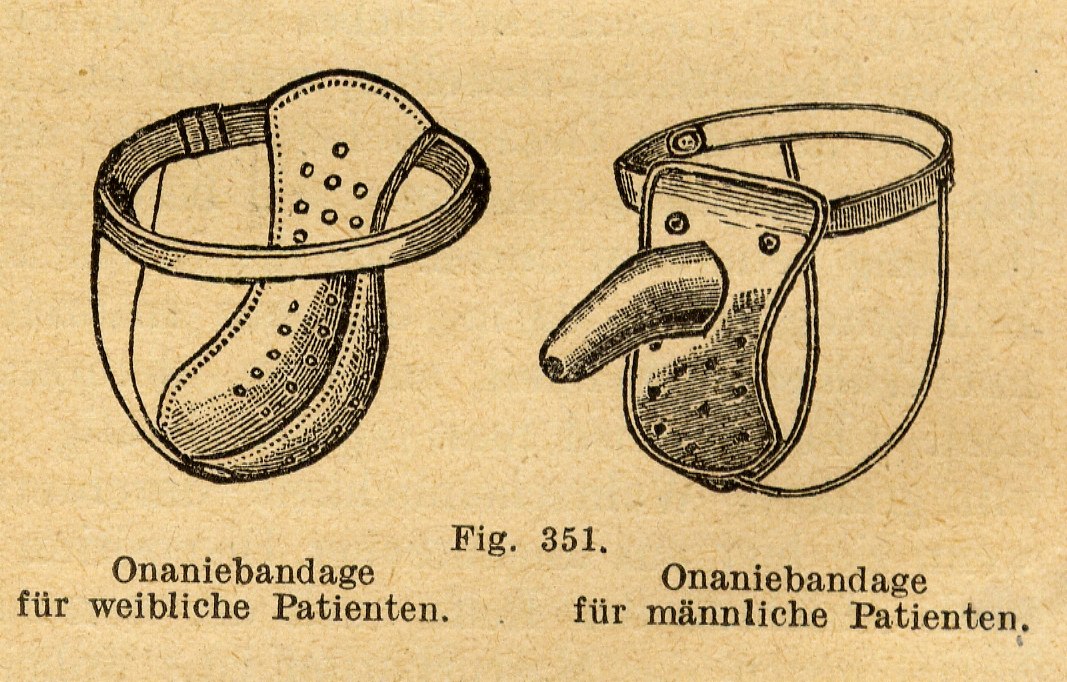 Fig. 351.

Onaniebandage
für weibliche Patienten.

Onaniebandage
für männliche Patienten.